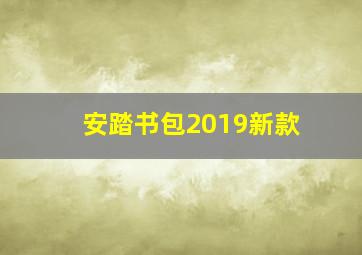 安踏书包2019新款